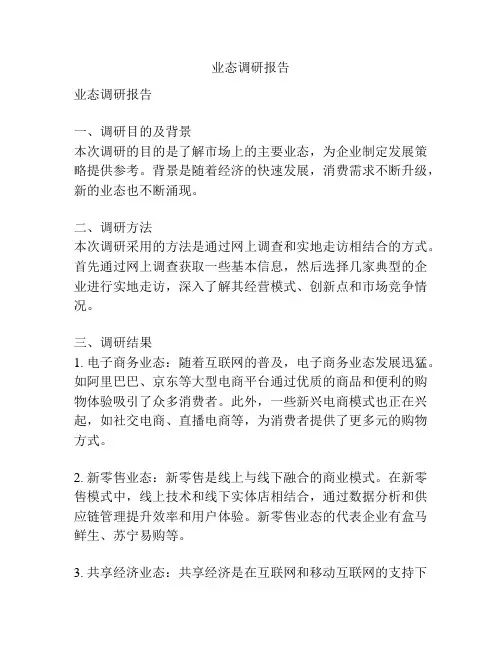 业态调研报告

业态调研报告

一、调研目的及背景
本次调研的目的是了解市场上的主要业态，为企业制定发展策略提供参考。背景是随着经济的快速发展，消费需求不断升级，新的业态也不断涌现。

二、调研方法
本次调研采用的方法是通过网上调查和实地走访相结合的方式。首先通过网上调查获取一些基本信息，然后选择几家典型的企业进行实地走访，深入了解其经营模式、创新点和市场竞争情况。

三、调研结果
1. 电子商务业态：随着互联网的普及，电子商务业态发展迅猛。如阿里巴巴、京东等大型电商平台通过优质的商品和便利的购物体验吸引了众多消费者。此外，一些新兴电商模式也正在兴起，如社交电商、直播电商等，为消费者提供了更多元的购物方式。

2. 新零售业态：新零售是线上与线下融合的商业模式。在新零售模式中，线上技术和线下实体店相结合，通过数据分析和供应链管理提升效率和用户体验。新零售业态的代表企业有盒马鲜生、苏宁易购等。

3. 共享经济业态：共享经济是在互联网和移动互联网的支持下